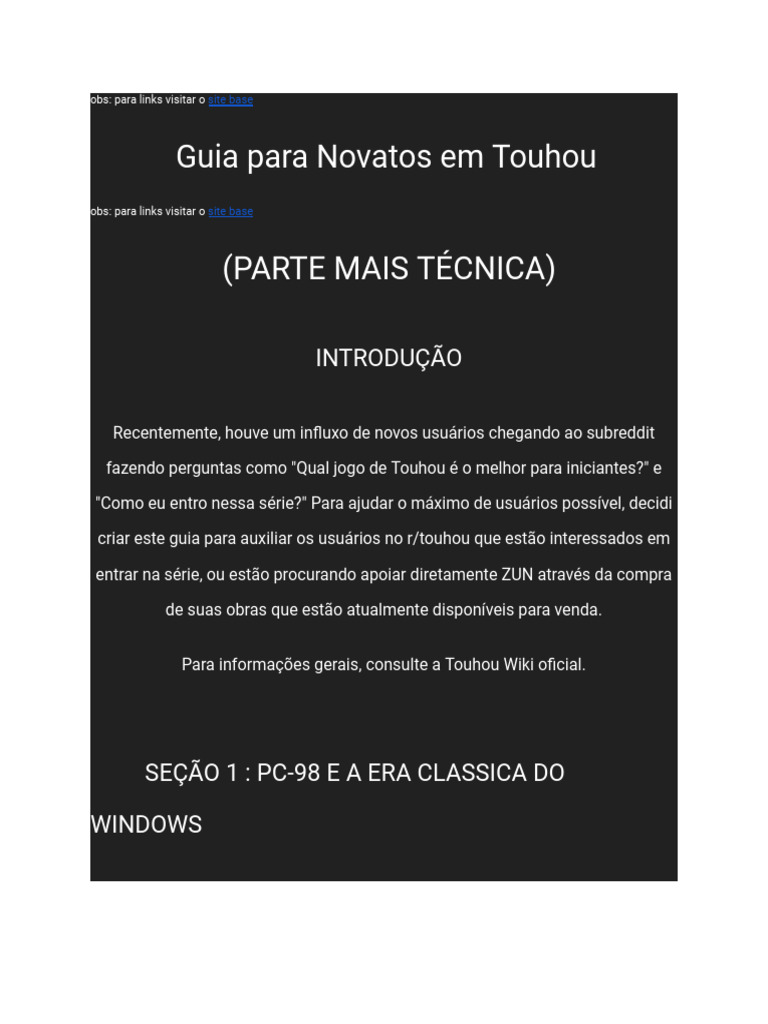 obs: para links visitar o site base

Guia para Novatos em Touhou

obs: para links visitar o site base

(PARTE MAIS TÉCNICA)

INTRODUÇÃO

Recentemente, houve um influxo de novos usuários chegando ao subreddit fazendo perguntas como "Qual jogo de Touhou é o melhor para iniciantes?" e "Como eu entro nessa série?" Para ajudar o máximo de usuários possível, decidi criar este guia para auxiliar os usuários no r/touhou que estão interessados em entrar na série, ou estão procurando apoiar diretamente ZUN através da compra de suas obras que estão atualmente disponíveis para venda.

Para informações gerais, consulte a Touhou Wiki oficial.

SEÇÃO 1 : PC-98 E A ERA CLASSICA DO WINDOWS